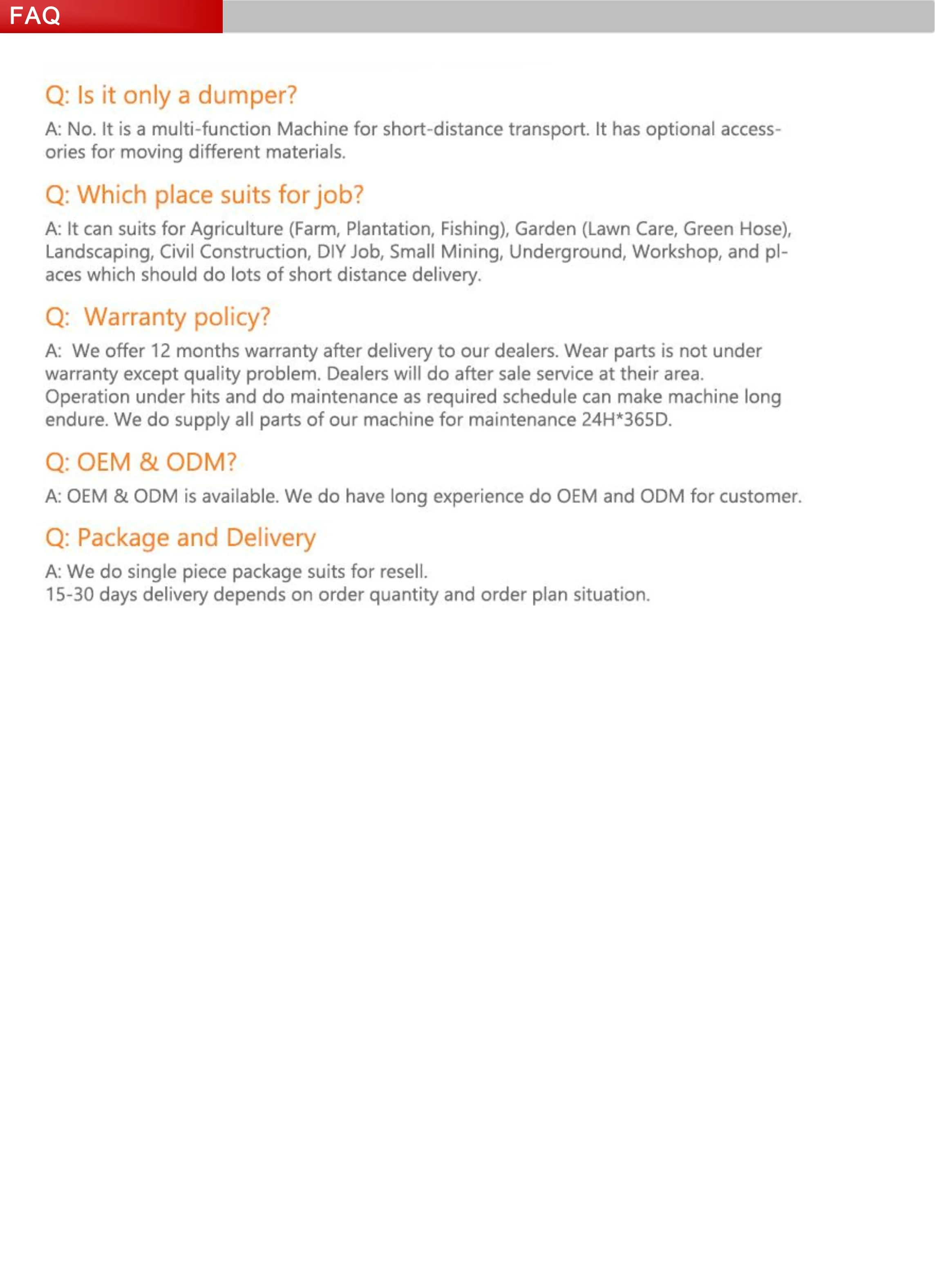 FAQ

Q: Is it only a dumper?

A: No. It is a multi-function Machine for short-distance transport. It has optional accessories for moving different materials.

Q: Which place suits for job?

A: It can suits for Agriculture (Farm, Plantation, Fishing), Garden (Lawn Care, Green Hose), Landscaping, Civil Construction, DIY Job, Small Mining, Underground, Workshop, and places which should do lots of short distance delivery.

Q: Warranty policy?

A: We offer 12 months warranty after delivery to our dealers. Wear parts is not under warranty except quality problem. Dealers will do after sale service at their area.
Operation under hits and do maintenance as required schedule can make machine long endure. We do supply all parts of our machine for maintenance 24H*365D.

Q: OEM & ODM?

A: OEM & ODM is available. We do have long experience do OEM and ODM for customer.

Q: Package and Delivery

A: We do single piece package suits for resell.
15-30 days delivery depends on order quantity and order plan situation.